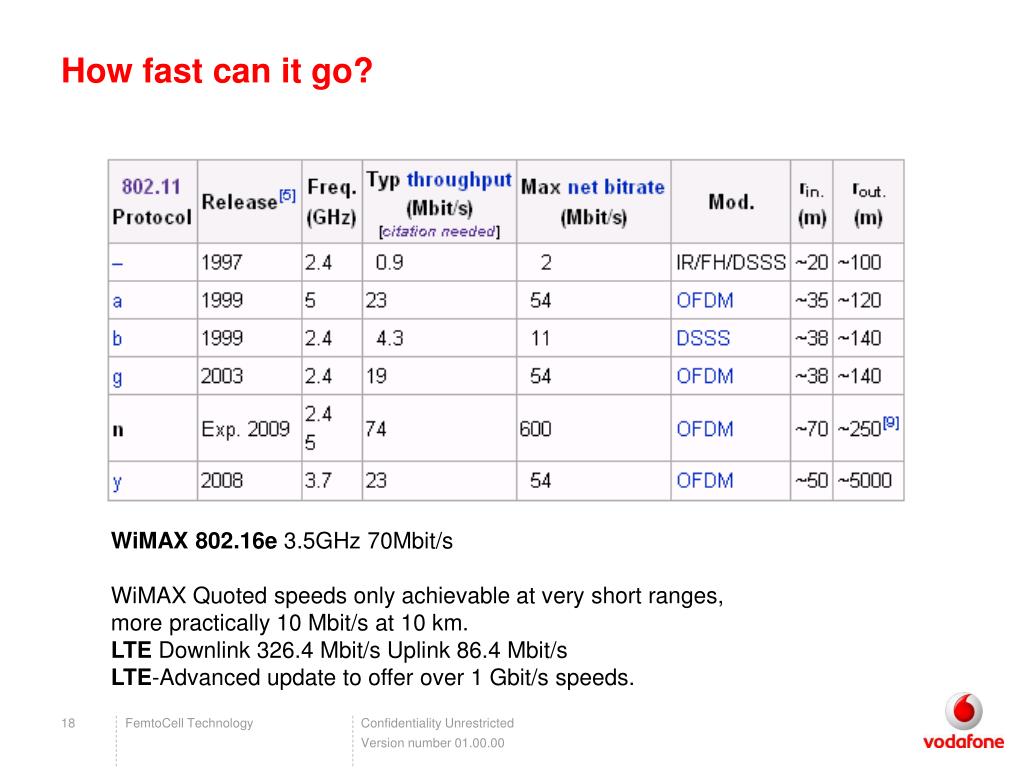 How fast can it go?

| 802.11 Protocol | Release[5] | Freq. (GHz) | Typ throughput (Mbit/s) [citation needed] | Max net bitrate (Mbit/s) | Mod. | $r_{in.}$ (m) | $r_{out.}$ (m) |
|---|---|---|---|---|---|---|---|
| – | 1997 | 2.4 | 0.9 | 2 | IR/FH/DSSS | ~20 | ~100 |
| a | 1999 | 5 | 23 | 54 | OFDM | ~35 | ~120 |
| b | 1999 | 2.4 | 4.3 | 11 | DSSS | ~38 | ~140 |
| g | 2003 | 2.4 | 19 | 54 | OFDM | ~38 | ~140 |
| n | Exp. 2009 | 2.4 5 | 74 | 600 | OFDM | ~70 | ~250[9] |
| y | 2008 | 3.7 | 23 | 54 | OFDM | ~50 | ~5000 |

WiMAX 802.16e 3.5GHz 70Mbit/s

WiMAX Quoted speeds only achievable at very short ranges, more practically 10 Mbit/s at 10 km.
LTE Downlink 326.4 Mbit/s Uplink 86.4 Mbit/s
LTE-Advanced update to offer over 1 Gbit/s speeds.

18 FemtoCell Technology Confidentiality Unrestricted Version number 01.00.00

vodafone